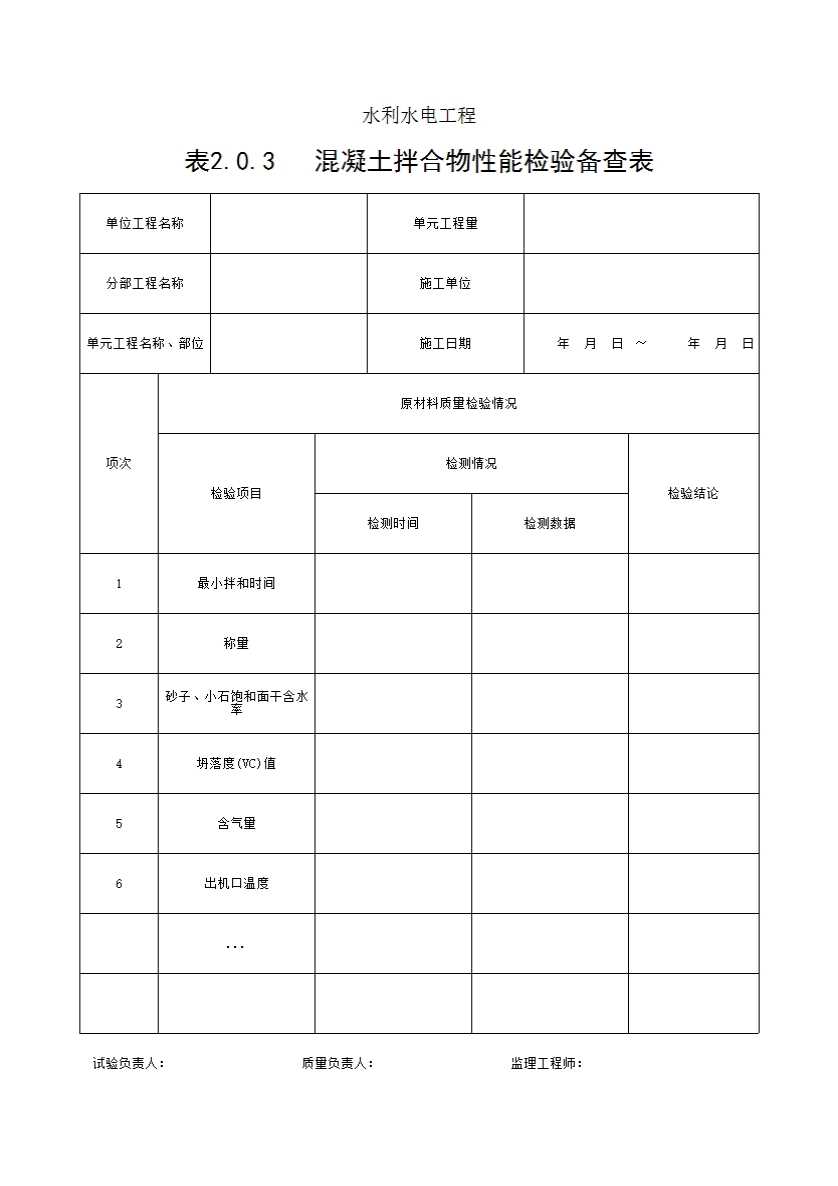 水利水电工程

表2.0.3　混凝土拌合物性能检验备查表

| 单位工程名称 | | 单元工程量 | |
|---|---|---|---|
| 分部工程名称 | | 施工单位 | |
| 单元工程名称、部位 | | 施工日期 | 年　月　日 ～　　年　月　日 |

| 项次 | 原材料质量检验情况 | | | |
|---|---|---|---|---|
| | 检验项目 | 检测情况 | | 检验结论 |
| | | 检测时间 | 检测数据 | |
| 1 | 最小拌和时间 | | | |
| 2 | 称量 | | | |
| 3 | 砂子、小石饱和面干含水率 | | | |
| 4 | 坍落度(VC)值 | | | |
| 5 | 含气量 | | | |
| 6 | 出机口温度 | | | |
| | ... | | | |
| | | | | |

试验负责人：　　　　质量负责人：　　　　监理工程师：